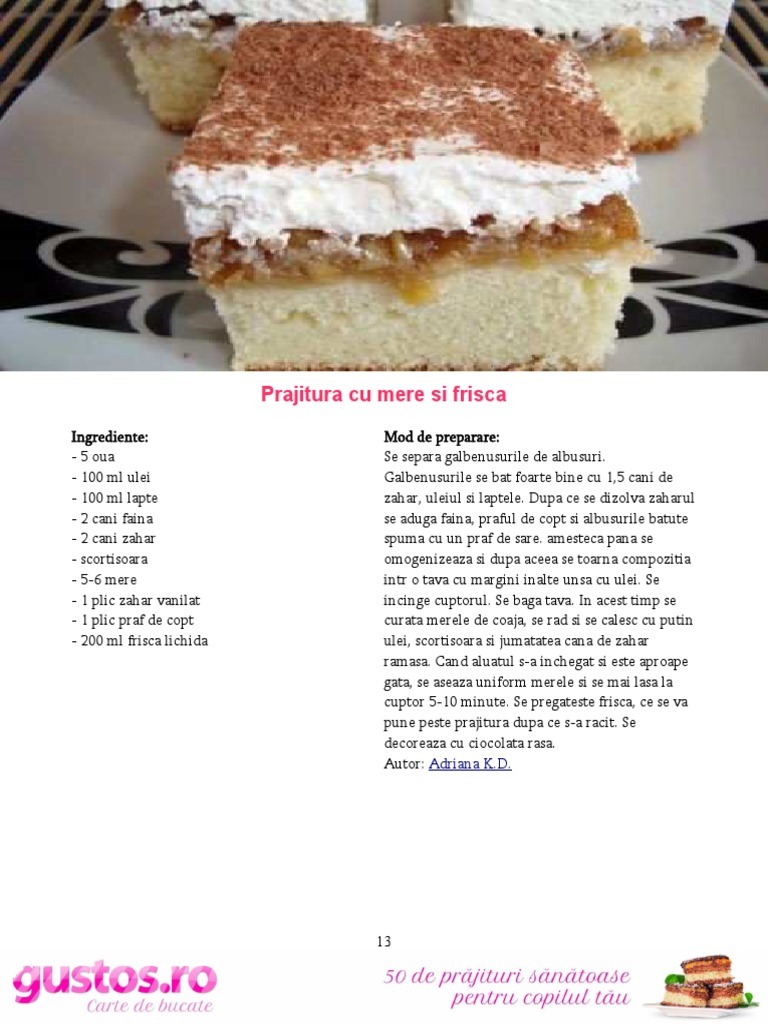 Prajitura cu mere si frisca

Ingrediente:
- 5 oua
- 100 ml ulei
- 100 ml lapte
- 2 cani faina
- 2 cani zahar
- scortisoara
- 5-6 mere
- 1 plic zahar vanilat
- 1 plic praf de copt
- 200 ml frisca lichida

Mod de preparare:
Se separa galbenusurile de albusuri. Galbenusurile se bat foarte bine cu 1,5 cani de zahar, uleiul si laptele. Dupa ce se dizolva zaharul se aduga faina, praful de copt si albusurile batute spuma cu un praf de sare. amesteca pana se omogenizeaza si dupa aceea se toarna compozitia intr o tava cu margini inalte unsa cu ulei. Se incinge cuptorul. Se baga tava. In acest timp se curata merele de coaja, se rad si se calesc cu putin ulei, scortisoara si jumatatea cana de zahar ramasa. Cand aluatul s-a inchegat si este aproape gata, se aseaza uniform merele si se mai lasa la cuptor 5-10 minute. Se pregateste frisca, ce se va pune peste prajitura dupa ce s-a racit. Se decoreaza cu ciocolata rasa.
Autor: Adriana K.D.

13

gustos.ro
Carte de bucate

50 de prăjituri sănătoase
pentru copilul tău